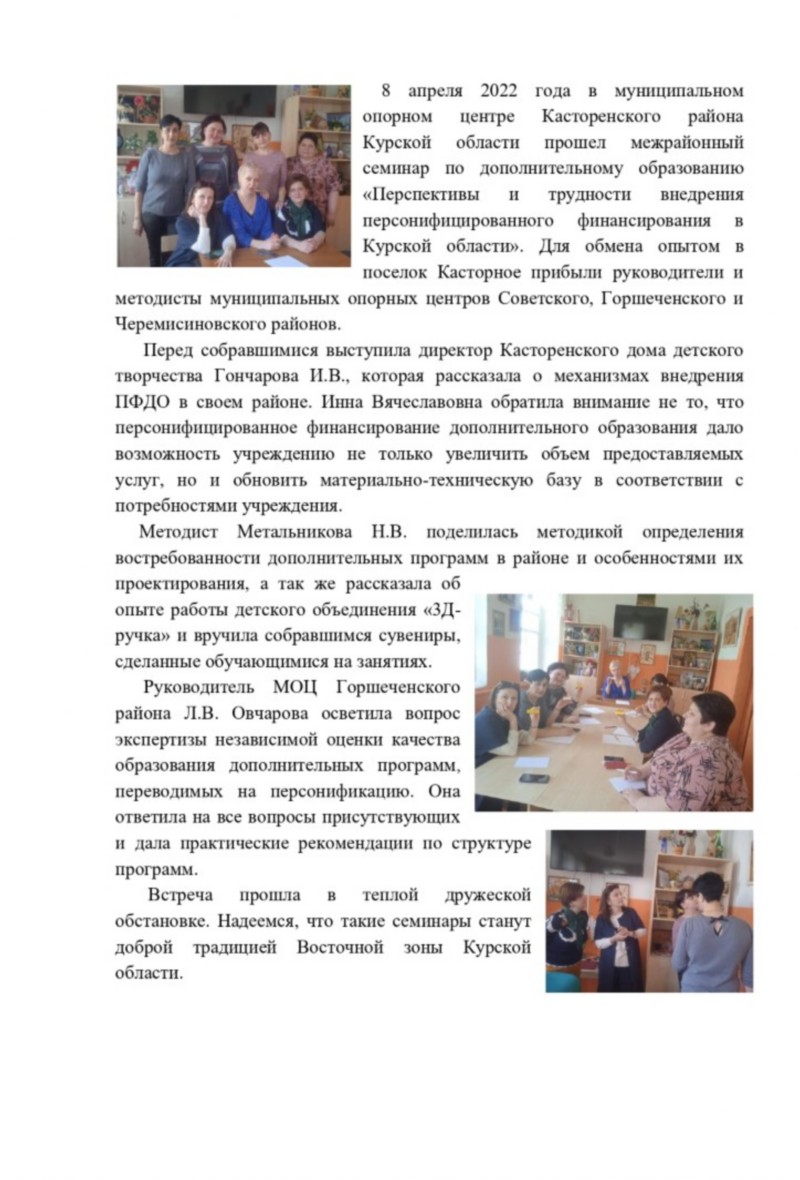 8 апреля 2022 года в муниципальном опорном центре Касторенского района Курской области прошел межрайонный семинар по дополнительному образованию «Перспективы и трудности внедрения персонифицированного финансирования в Курской области». Для обмена опытом в поселок Касторное прибыли руководители и методисты муниципальных опорных центров Советского, Горшеченского и Черемисиновского районов.

Перед собравшимися выступила директор Касторенского дома детского творчества Гончарова И.В., которая рассказала о механизмах внедрения ПФДО в своем районе. Инна Вячеславовна обратила внимание не то, что персонифицированное финансирование дополнительного образования дало возможность учреждению не только увеличить объем предоставляемых услуг, но и обновить материально-техническую базу в соответствии с потребностями учреждения.

Методист Метальникова Н.В. поделилась методикой определения востребованности дополнительных программ в районе и особенностями их проектирования, а так же рассказала об опыте работы детского объединения «3Д-ручка» и вручила собравшимся сувениры, сделанные обучающимися на занятиях.

Руководитель МОЦ Горшеченского района Л.В. Овчарова осветила вопрос экспертизы независимой оценки качества образования дополнительных программ, переводимых на персонификацию. Она ответила на все вопросы присутствующих и дала практические рекомендации по структуре программ.

Встреча прошла в теплой дружеской обстановке. Надеемся, что такие семинары станут доброй традицией Восточной зоны Курской области.